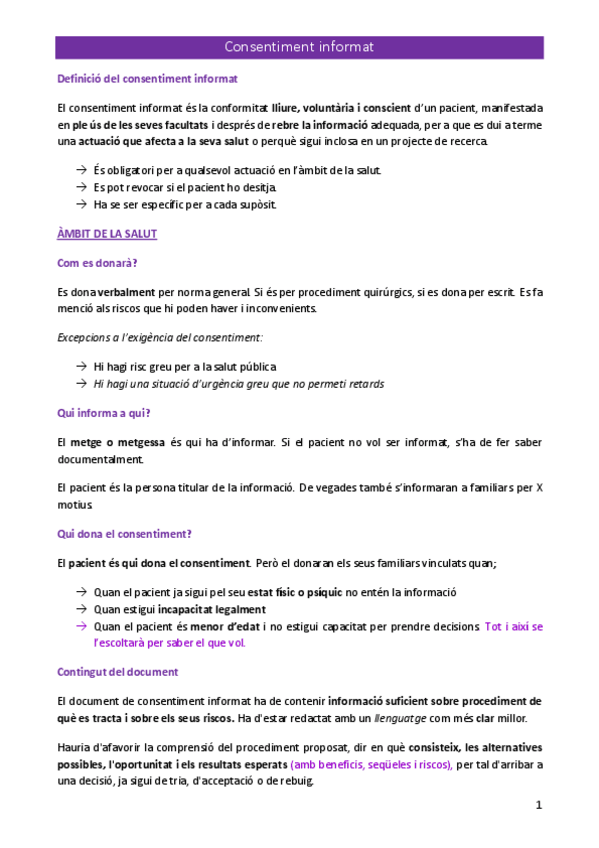 Consentiment informat

Definició del consentiment informat

El consentiment informat és la conformitat lliure, voluntària i conscient d'un pacient, manifestada en ple ús de les seves facultats i després de rebre la informació adequada, per a que es dui a terme una actuació que afecta a la seva salut o perquè sigui inclosa en un projecte de recerca.

→ És obligatori per a qualsevol actuació en l'àmbit de la salut.
→ Es pot revocar si el pacient ho desitja.
→ Ha se ser específic per a cada supòsit.

ÀMBIT DE LA SALUT

Com es donarà?

Es dona verbalment per norma general. Si és per procediment quirúrgics, si es dona per escrit. Es fa menció als riscos que hi poden haver i inconvenients.

Excepcions a l'exigència del consentiment:

→ Hi hagi risc greu per a la salut pública
→ Hi hagi una situació d'urgència greu que no permeti retards

Qui informa a qui?

El metge o metgessa és qui ha d'informar. Si el pacient no vol ser informat, s'ha de fer saber documentalment.

El pacient és la persona titular de la informació. De vegades també s'informaran a familiars per X motius.

Qui dona el consentiment?

El pacient és qui dona el consentiment. Però el donaran els seus familiars vinculats quan;

→ Quan el pacient ja sigui pel seu estat físic o psíquic no entén la informació
→ Quan estigui incapacitat legalment
→ Quan el pacient és menor d'edat i no estigui capacitat per prendre decisions. Tot i així se l'escoltarà per saber el que vol.

Contingut del document

El document de consentiment informat ha de contenir informació suficient sobre procediment de què es tracta i sobre els seus riscos. Ha d'estar redactat amb un llenguatge com més clar millor.

Hauria d'afavorir la comprensió del procediment proposat, dir en què consisteix, les alternatives possibles, l'oportunitat i els resultats esperats (amb beneficis, seqüeles i riscos), per tal d'arribar a una decisió, ja sigui de tria, d'acceptació o de rebuig.

1